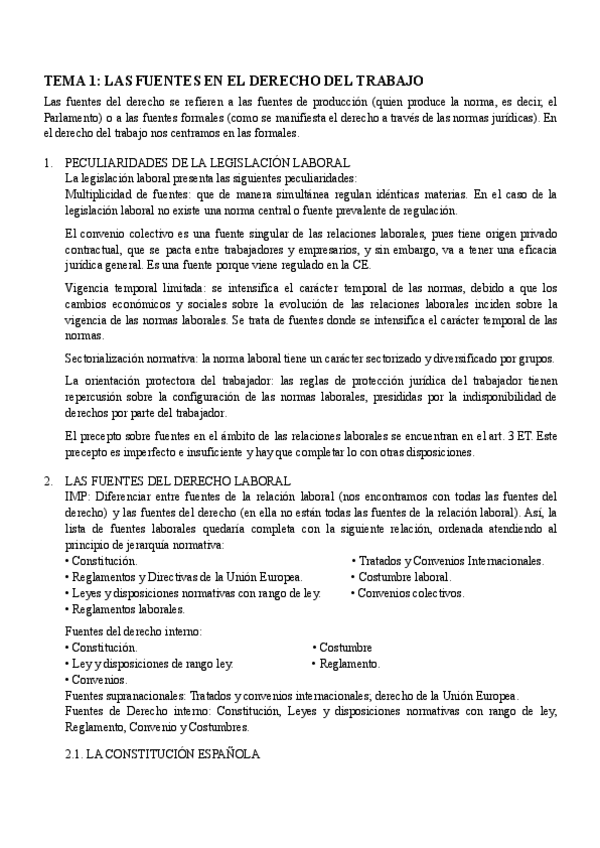 TEMA 1: LAS FUENTES EN EL DERECHO DEL TRABAJO

Las fuentes del derecho se refieren a las fuentes de producción (quien produce la norma, es decir, el Parlamento) o a las fuentes formales (como se manifiesta el derecho a través de las normas jurídicas). En el derecho del trabajo nos centramos en las formales.

1. PECULIARIDADES DE LA LEGISLACIÓN LABORAL
La legislación laboral presenta las siguientes peculiaridades:
Multiplicidad de fuentes: que de manera simultánea regulan idénticas materias. En el caso de la legislación laboral no existe una norma central o fuente prevalente de regulación.

El convenio colectivo es una fuente singular de las relaciones laborales, pues tiene origen privado contractual, que se pacta entre trabajadores y empresarios, y sin embargo, va a tener una eficacia jurídica general. Es una fuente porque viene regulado en la CE.

Vigencia temporal limitada: se intensifica el carácter temporal de las normas, debido a que los cambios económicos y sociales sobre la evolución de las relaciones laborales inciden sobre la vigencia de las normas laborales. Se trata de fuentes donde se intensifica el carácter temporal de las normas.

Sectorialización normativa: la norma laboral tiene un carácter sectorizado y diversificado por grupos.

La orientación protectora del trabajador: las reglas de protección jurídica del trabajador tienen repercusión sobre la configuración de las normas laborales, presididas por la indisponibilidad de derechos por parte del trabajador.

El precepto sobre fuentes en el ámbito de las relaciones laborales se encuentran en el art. 3 ET. Este precepto es imperfecto e insuficiente y hay que completar lo con otras disposiciones.

2. LAS FUENTES DEL DERECHO LABORAL
IMP: Diferenciar entre fuentes de la relación laboral (nos encontramos con todas las fuentes del derecho) y las fuentes del derecho (en ella no están todas las fuentes de la relación laboral). Así, la lista de fuentes laborales quedaría completa con la siguiente relación, ordenada atendiendo al principio de jerarquía normativa:
• Constitución.
• Reglamentos y Directivas de la Unión Europea.
• Leyes y disposiciones normativas con rango de ley.
• Reglamentos laborales.
• Tratados y Convenios Internacionales.
• Costumbre laboral.
• Convenios colectivos.

Fuentes del derecho interno:
• Constitución.
• Ley y disposiciones de rango ley.
• Convenios.
• Costumbre
• Reglamento.
Fuentes supranacionales: Tratados y convenios internacionales; derecho de la Unión Europea.
Fuentes de Derecho interno: Constitución, Leyes y disposiciones normativas con rango de ley, Reglamento, Convenio y Costumbres.

2.1. LA CONSTITUCIÓN ESPAÑOLA